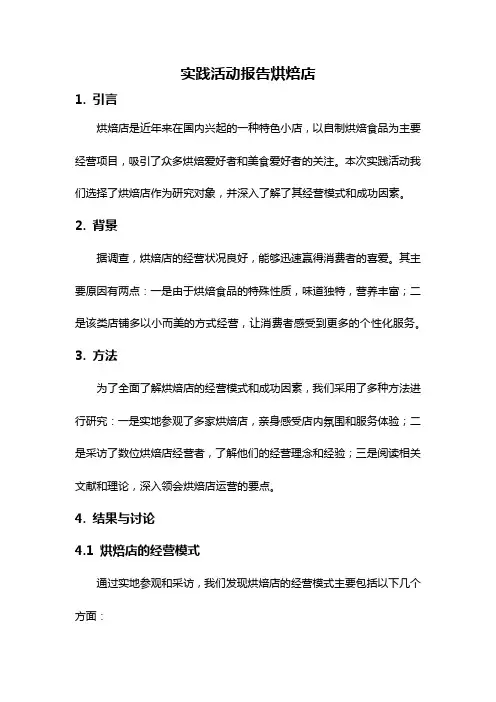 实践活动报告烘焙店

1. 引言

烘焙店是近年来在国内兴起的一种特色小店，以自制烘焙食品为主要经营项目，吸引了众多烘焙爱好者和美食爱好者的关注。本次实践活动我们选择了烘焙店作为研究对象，并深入了解了其经营模式和成功因素。

2. 背景

据调查，烘焙店的经营状况良好，能够迅速赢得消费者的喜爱。其主要原因有两点：一是由于烘焙食品的特殊性质，味道独特，营养丰富；二是该类店铺多以小而美的方式经营，让消费者感受到更多的个性化服务。

3. 方法

为了全面了解烘焙店的经营模式和成功因素，我们采用了多种方法进行研究：一是实地参观了多家烘焙店，亲身感受店内氛围和服务体验；二是采访了数位烘焙店经营者，了解他们的经营理念和经验；三是阅读相关文献和理论，深入领会烘焙店运营的要点。

4. 结果与讨论

4.1 烘焙店的经营模式

通过实地参观和采访，我们发现烘焙店的经营模式主要包括以下几个方面：